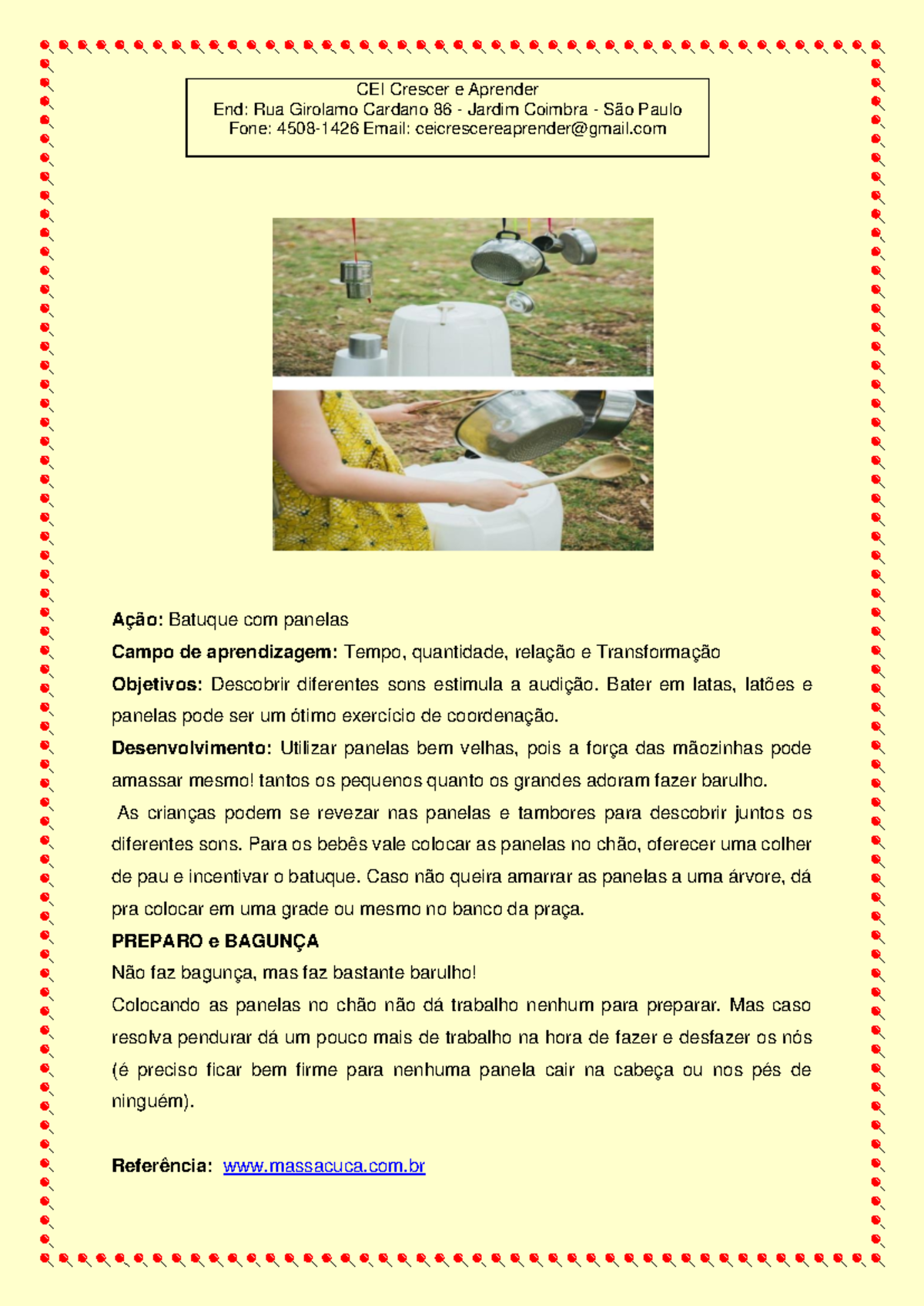 CEI Crescer e Aprender
End: Rua Girolamo Cardano 86 - Jardim Coimbra - São Paulo
Fone: 4508-1426 Email: ceicrescereaprender@gmail.com

Ação: Batuque com panelas

Campo de aprendizagem: Tempo, quantidade, relação e Transformação

Objetivos: Descobrir diferentes sons estimula a audição. Bater em latas, latões e panelas pode ser um ótimo exercício de coordenação.

Desenvolvimento: Utilizar panelas bem velhas, pois a força das mãozinhas pode amassar mesmo! tantos os pequenos quanto os grandes adoram fazer barulho.

As crianças podem se revezar nas panelas e tambores para descobrir juntos os diferentes sons. Para os bebês vale colocar as panelas no chão, oferecer uma colher de pau e incentivar o batuque. Caso não queira amarrar as panelas a uma árvore, dá pra colocar em uma grade ou mesmo no banco da praça.

PREPARO e BAGUNÇA

Não faz bagunça, mas faz bastante barulho!

Colocando as panelas no chão não dá trabalho nenhum para preparar. Mas caso resolva pendurar dá um pouco mais de trabalho na hora de fazer e desfazer os nós (é preciso ficar bem firme para nenhuma panela cair na cabeça ou nos pés de ninguém).

Referência: www.massacuca.com.br